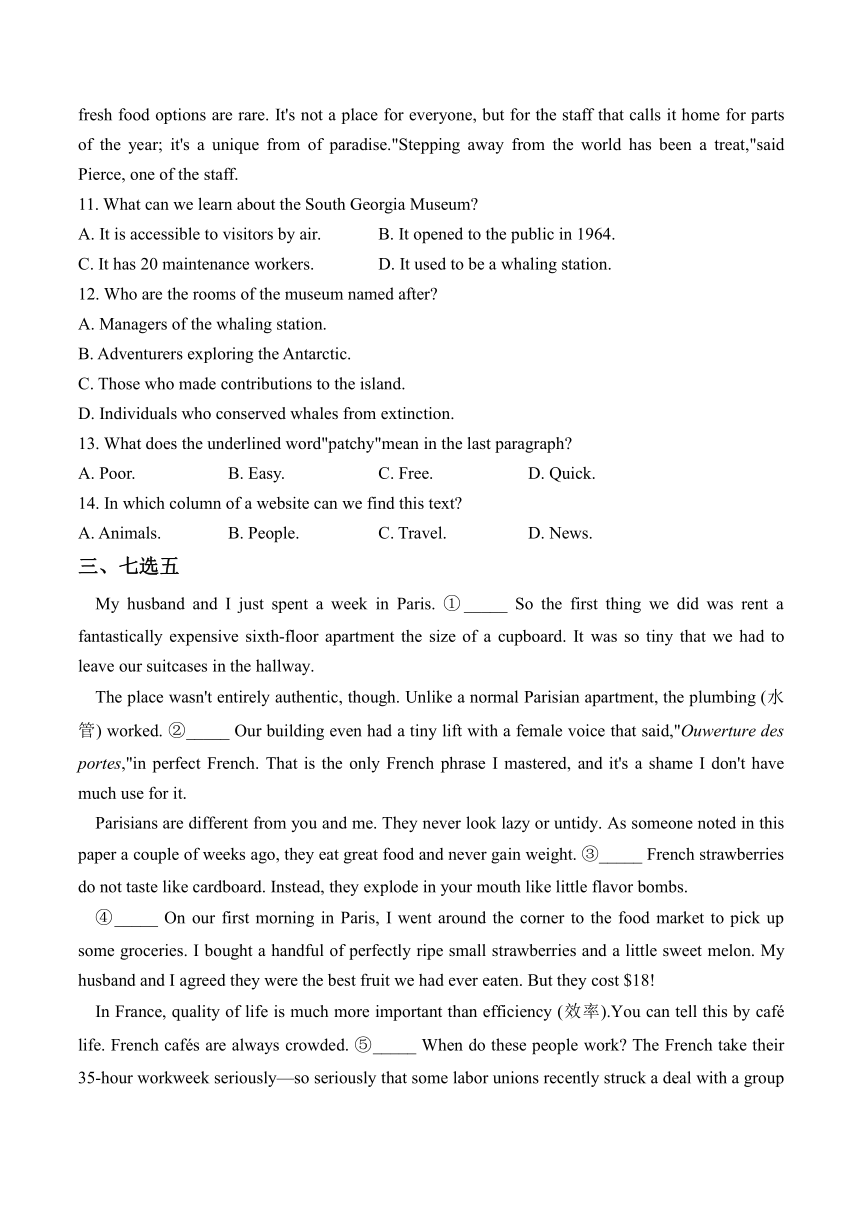 fresh food options are rare. It's not a place for everyone, but for the staff that calls it home for parts of the year; it's a unique from of paradise."Stepping away from the world has been a treat,"said Pierce, one of the staff.

11. What can we learn about the South Georgia Museum?

A. It is accessible to visitors by air.
B. It opened to the public in 1964.
C. It has 20 maintenance workers.
D. It used to be a whaling station.

12. Who are the rooms of the museum named after?

A. Managers of the whaling station.
B. Adventurers exploring the Antarctic.
C. Those who made contributions to the island.
D. Individuals who conserved whales from extinction.

13. What does the underlined word"patchy"mean in the last paragraph?

A. Poor.
B. Easy.
C. Free.
D. Quick.

14. In which column of a website can we find this text?

A. Animals.
B. People.
C. Travel.
D. News.

三、七选五

My husband and I just spent a week in Paris. ①_____ So the first thing we did was rent a fantastically expensive sixth-floor apartment the size of a cupboard. It was so tiny that we had to leave our suitcases in the hallway.

The place wasn't entirely authentic, though. Unlike a normal Parisian apartment, the plumbing (水管) worked. ②_____ Our building even had a tiny lift with a female voice that said,"Ouwerture des portes,"in perfect French. That is the only French phrase I mastered, and it's a shame I don't have much use for it.

Parisians are different from you and me. They never look lazy or untidy. As someone noted in this paper a couple of weeks ago, they eat great food and never gain weight. ③_____ French strawberries do not taste like cardboard. Instead, they explode in your mouth like little flavor bombs.

④_____ On our first morning in Paris, I went around the corner to the food market to pick up some groceries. I bought a handful of perfectly ripe small strawberries and a little sweet melon. My husband and I agreed they were the best fruit we had ever eaten. But they cost $18!

In France, quality of life is much more important than efficiency (效率).You can tell this by café life. French cafés are always crowded. ⑤_____ When do these people work? The French take their 35-hour workweek seriously—so seriously that some labor unions recently struck a deal with a group